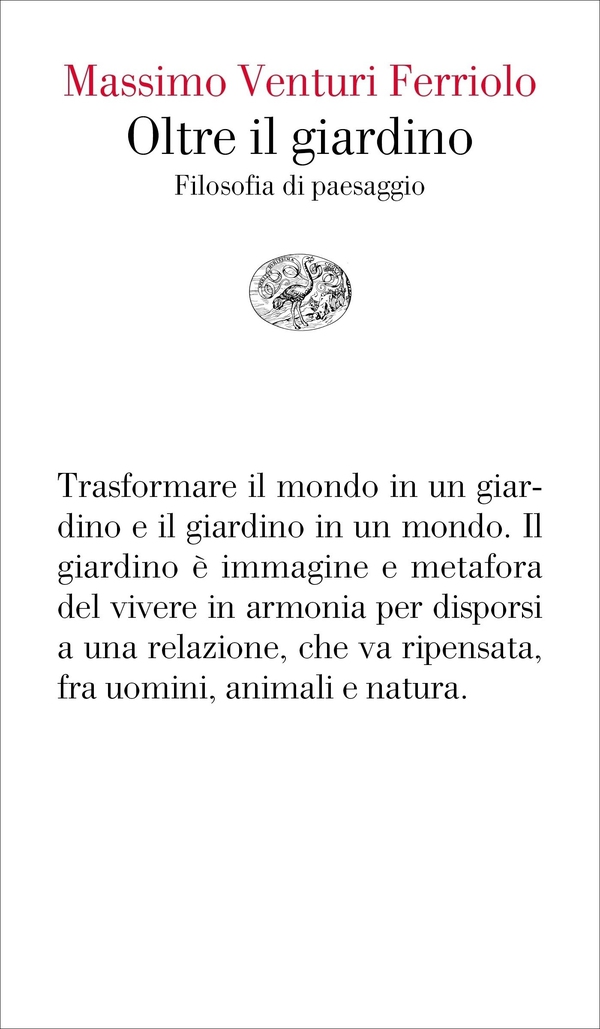 Massimo Venturi Ferriolo
Oltre il giardino
Filosofia di paesaggio

Trasformare il mondo in un giardino e il giardino in un mondo. Il giardino è immagine e metafora del vivere in armonia per disporsi a una relazione, che va ripensata, fra uomini, animali e natura.